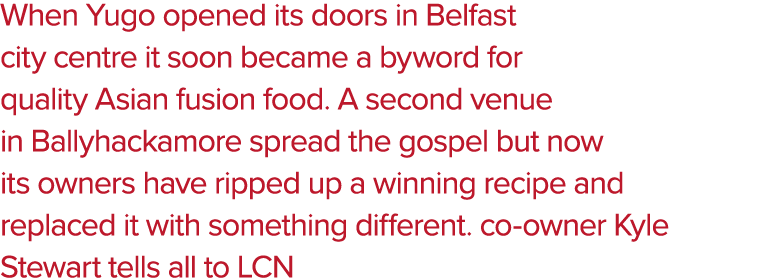 When Yugo opened its doors in Belfast city centre it soon became a byword for quality Asian fusion food. A second venue in Ballyhackamore spread the gospel but now its owners have ripped up a winning recipe and replaced it with something different. co-owner Kyle Stewart tells all to LCN